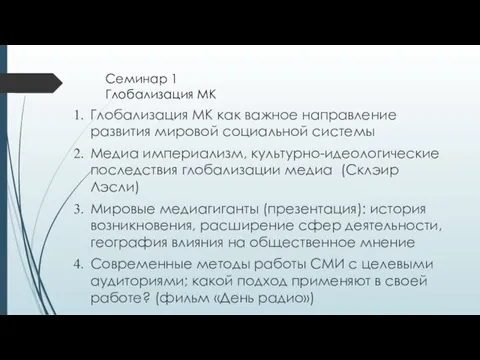 Семинар 1
Глобализация МК

1. Глобализация МК как важное направление развития мировой социальной системы
2. Медиа империализм, культурно-идеологические последствия глобализации медиа (Склэир Лэсли)
3. Мировые медиагиганты (презентация): история возникновения, расширение сфер деятельности, география влияния на общественное мнение
4. Современные методы работы СМИ с целевыми аудиториями; какой подход применяют в своей работе? (фильм «День радио»)